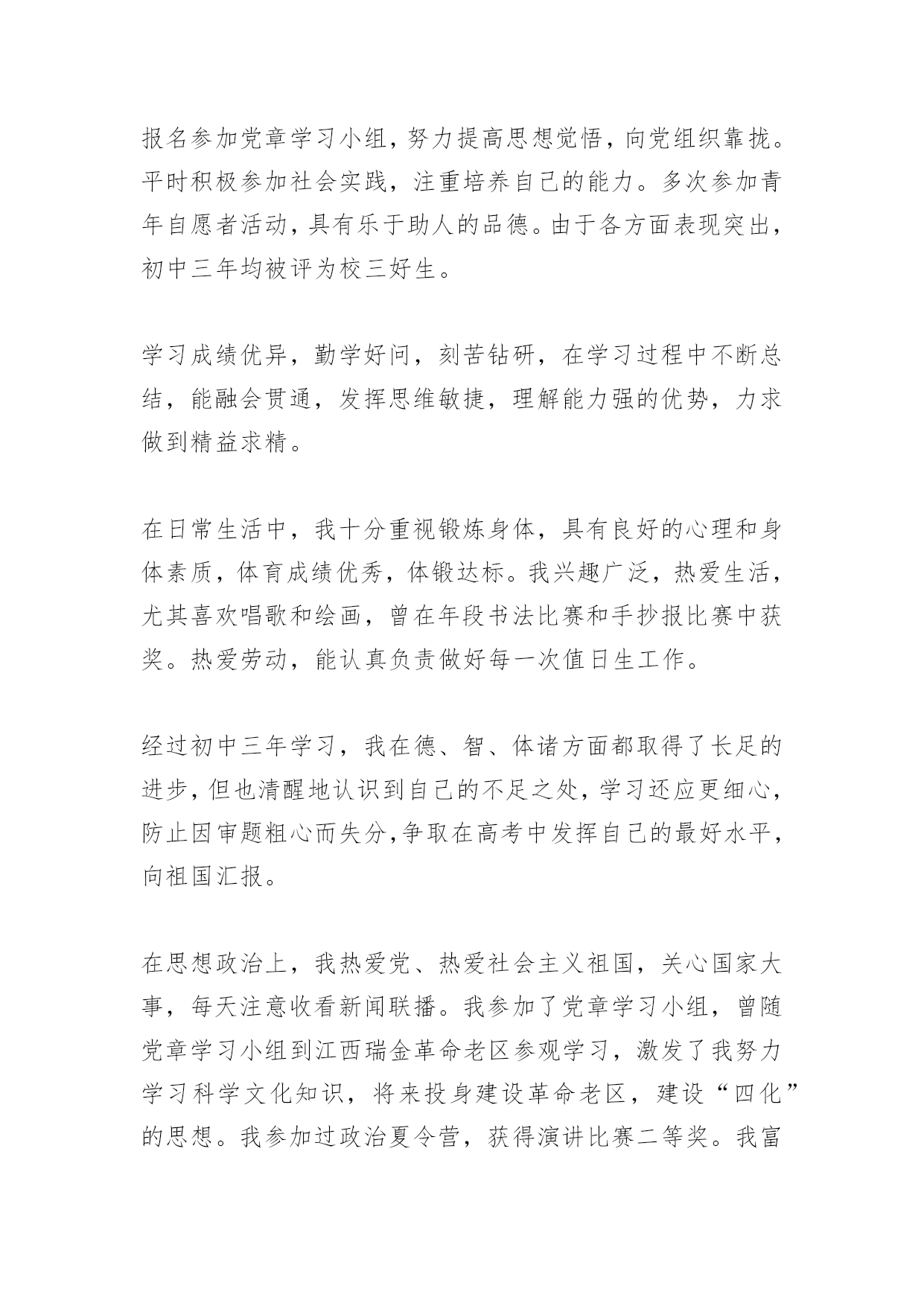 报名参加党章学习小组，努力提高思想觉悟，向党组织靠拢。平时积极参加社会实践，注重培养自己的能力。多次参加青年自愿者活动，具有乐于助人的品德。由于各方面表现突出，初中三年均被评为校三好生。

学习成绩优异，勤学好问，刻苦钻研，在学习过程中不断总结，能融会贯通，发挥思维敏捷，理解能力强的优势，力求做到精益求精。

在日常生活中，我十分重视锻炼身体，具有良好的心理和身体素质，体育成绩优秀，体锻达标。我兴趣广泛，热爱生活，尤其喜欢唱歌和绘画，曾在年段书法比赛和手抄报比赛中获奖。热爱劳动，能认真负责做好每一次值日生工作。

经过初中三年学习，我在德、智、体诸方面都取得了长足的进步，但也清醒地认识到自己的不足之处，学习还应更细心，防止因审题粗心而失分，争取在高考中发挥自己的最好水平，向祖国汇报。

在思想政治上，我热爱党、热爱社会主义祖国，关心国家大事，每天注意收看新闻联播。我参加了党章学习小组，曾随党章学习小组到江西瑞金革命老区参观学习，激发了我努力学习科学文化知识，将来投身建设革命老区，建设“四化”的思想。我参加过政治夏令营，获得演讲比赛二等奖。我富